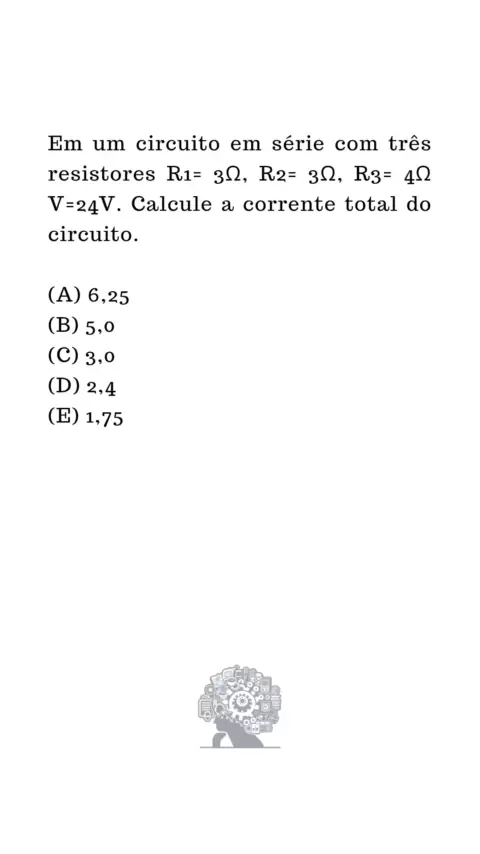 Em um circuito em série com três resistores R1= 3Ω, R2= 3Ω, R3= 4Ω V=24V. Calcule a corrente total do circuito.

(A) 6,25
(B) 5,0
(C) 3,0
(D) 2,4
(E) 1,75